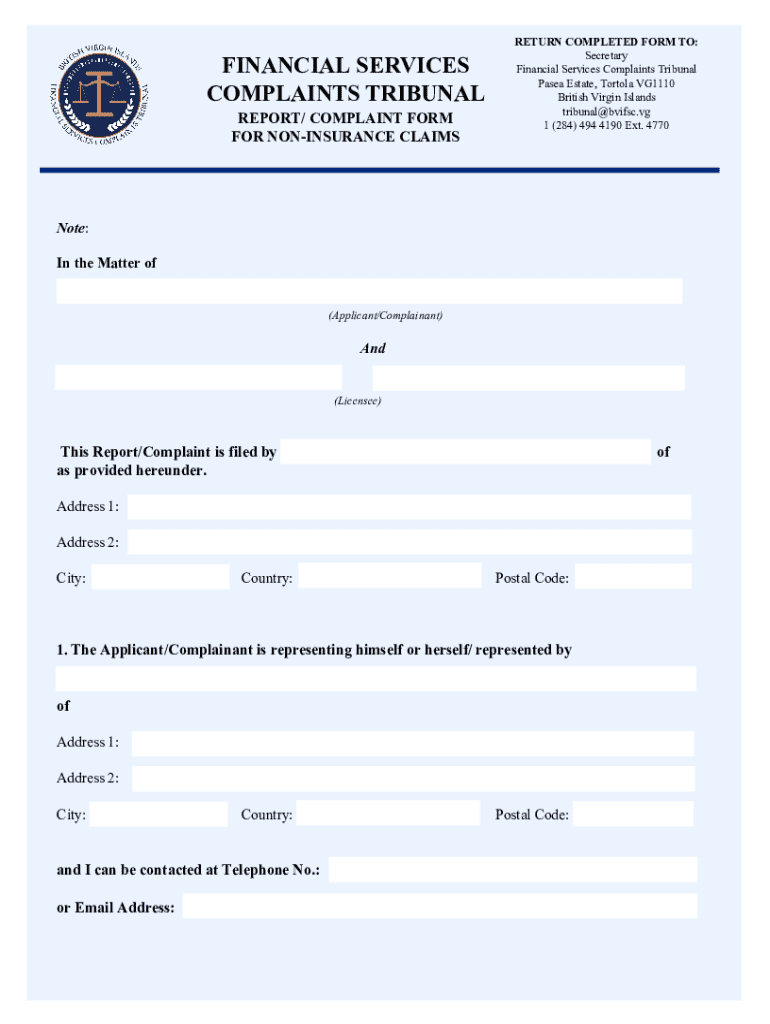 BRITISH VIRGIN ISLANDS
FINANCIAL SERVICES COMPLAINTS TRIBUNAL

FINANCIAL SERVICES COMPLAINTS TRIBUNAL

REPORT/ COMPLAINT FORM FOR NON-INSURANCE CLAIMS

RETURN COMPLETED FORM TO:
Secretary
Financial Services Complaints Tribunal
Pasea Estate, Tortola VG1110
British Virgin Islands
tribunal@bvifsc.vg
1 (284) 494 4190 Ext. 4770

Note:

In the Matter of

(Applicant/Complainant)

And

(Licensee)

This Report/Complaint is filed by of as provided hereunder.

Address 1:

Address 2:

City: Country: Postal Code:

1. The Applicant/Complainant is representing himself or herself/ represented by

of

Address 1:

Address 2:

City: Country: Postal Code:

and I can be contacted at Telephone No.:

or Email Address: